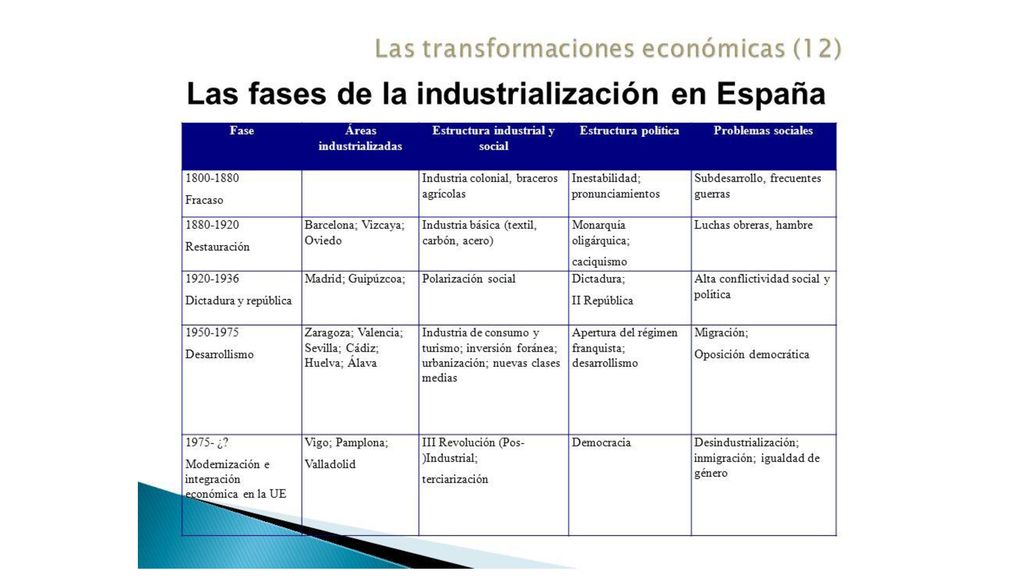 Las transformaciones económicas (12)

Las fases de la industrialización en España

| Fase | Áreas industrializadas | Estructura industrial y social | Estructura política | Problemas sociales |
|---|---|---|---|---|
| 1800-1880 Fracaso | | Industria colonial, braceros agrícolas | Inestabilidad; pronunciamientos | Subdesarrollo, frecuentes guerras |
| 1880-1920 Restauración | Barcelona; Vizcaya; Oviedo | Industria básica (textil, carbón, acero) | Monarquía oligárquica; caciquismo | Luchas obreras, hambre |
| 1920-1936 Dictadura y república | Madrid; Guipúzcoa; | Polarización social | Dictadura; II República | Alta conflictividad social y política |
| 1950-1975 Desarrollismo | Zaragoza; Valencia; Sevilla; Cádiz; Huelva; Álava | Industria de consumo y turismo; inversión foránea; urbanización; nuevas clases medias | Apertura del régimen franquista; desarrollismo | Migración; Oposición democrática |
| 1975- ¿? Modernización e integración económica en la UE | Vigo; Pamplona; Valladolid | III Revolución (Pos-)Industrial; terciarización | Democracia | Desindustrialización; inmigración; igualdad de género |